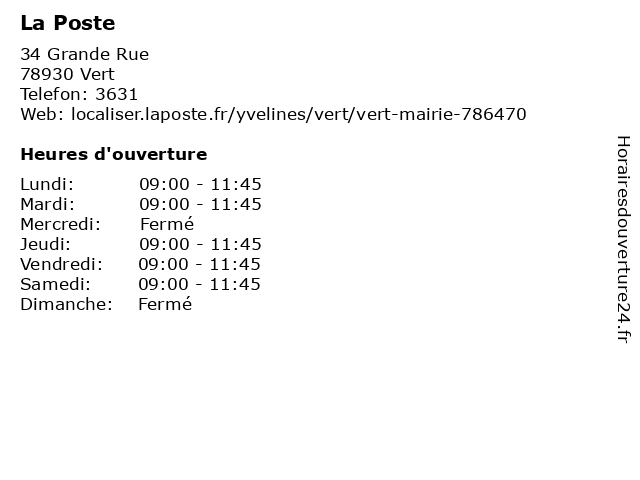 La Poste

34 Grande Rue
78930 Vert
Telefon: 3631
Web: localiser.laposte.fr/yvelines/vert/vert-mairie-786470

Heures d'ouverture

Lundi: 09:00 - 11:45
Mardi: 09:00 - 11:45
Mercredi: Fermé
Jeudi: 09:00 - 11:45
Vendredi: 09:00 - 11:45
Samedi: 09:00 - 11:45
Dimanche: Fermé

Horairesdouverture24.fr